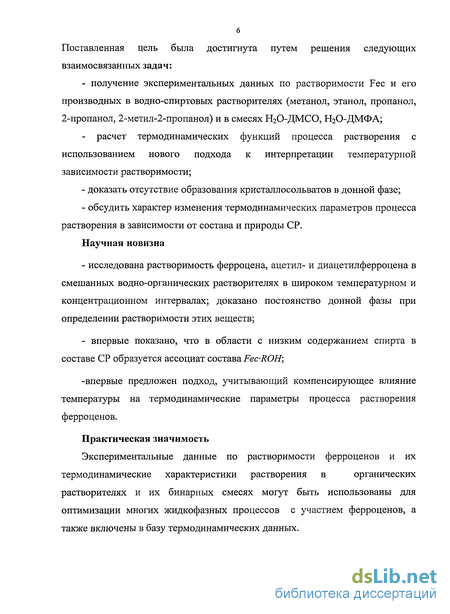 6

Поставленная цель была достигнута путем решения следующих взаимосвязанных задач:

- получение экспериментальных данных по растворимости Fec и его производных в водно-спиртовых растворителях (метанол, этанол, пропанол, 2-пропанол, 2-метил-2-пропанол) и в смесях $H_2O$-ДМСО, $H_2O$-ДМФА;

- расчет термодинамических функций процесса растворения с использованием нового подхода к интерпретации температурной зависимости растворимости;

- доказать отсутствие образования кристаллосольватов в донной фазе;

- обсудить характер изменения термодинамических параметров процесса растворения в зависимости от состава и природы СР.

Научная новизна

- исследована растворимость ферроцена, ацетил- и диацетилферроцена в смешанных водно-органических растворителях в широком температурном и концентрационном интервалах; доказано постоянство донной фазы при определении растворимости этих веществ;

- впервые показано, что в области с низким содержанием спирта в составе СР образуется ассоциат состава Fec·ROH;

-впервые предложен подход, учитывающий компенсирующее влияние температуры на термодинамические параметры процесса растворения ферроценов.

Практическая значимость

Экспериментальные данные по растворимости ферроценов и их термодинамические характеристики растворения в органических растворителях и их бинарных смесях могут быть использованы для оптимизации многих жидкофазных процессов с участием ферроценов, а также включены в базу термодинамических данных.

dsLib.net
библиотека диссертаций